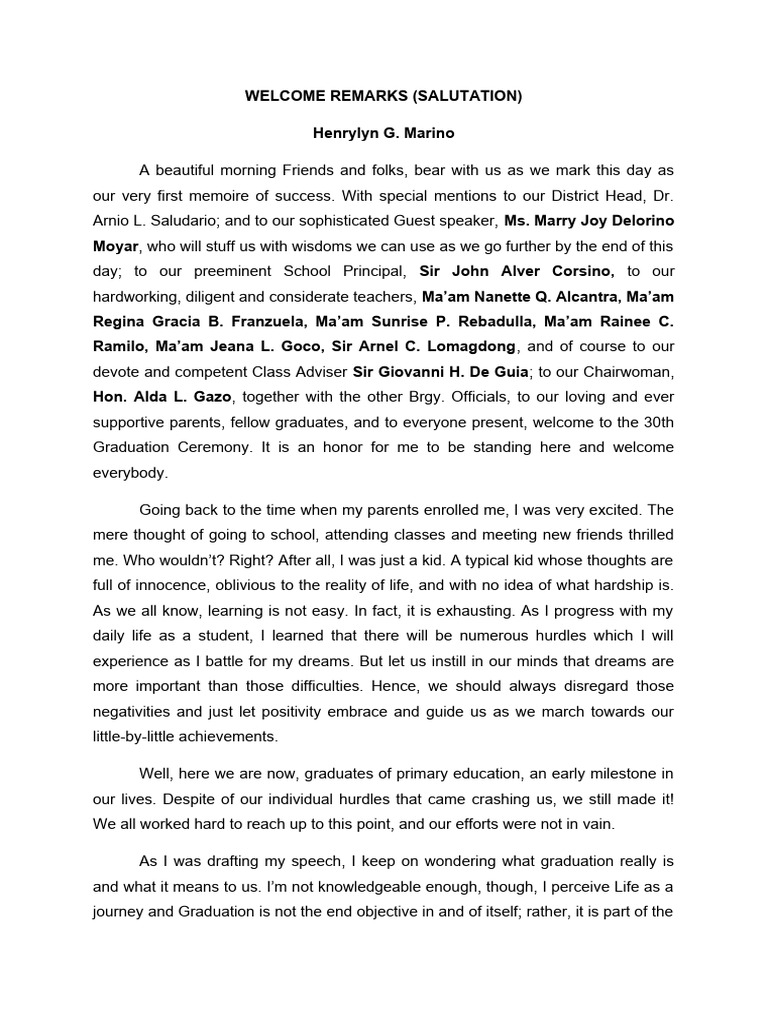 WELCOME REMARKS (SALUTATION)

Henrylyn G. Marino

A beautiful morning Friends and folks, bear with us as we mark this day as our very first memoire of success. With special mentions to our District Head, Dr. Arnio L. Saludario; and to our sophisticated Guest speaker, Ms. Marry Joy Delorino Moyar, who will stuff us with wisdoms we can use as we go further by the end of this day; to our preeminent School Principal, Sir John Alver Corsino, to our hardworking, diligent and considerate teachers, Ma'am Nanette Q. Alcantra, Ma'am Regina Gracia B. Franzuela, Ma'am Sunrise P. Rebadulla, Ma'am Rainee C. Ramilo, Ma'am Jeana L. Goco, Sir Arnel C. Lomagdong, and of course to our devote and competent Class Adviser Sir Giovanni H. De Guia; to our Chairwoman, Hon. Alda L. Gazo, together with the other Brgy. Officials, to our loving and ever supportive parents, fellow graduates, and to everyone present, welcome to the 30th Graduation Ceremony. It is an honor for me to be standing here and welcome everybody.

Going back to the time when my parents enrolled me, I was very excited. The mere thought of going to school, attending classes and meeting new friends thrilled me. Who wouldn't? Right? After all, I was just a kid. A typical kid whose thoughts are full of innocence, oblivious to the reality of life, and with no idea of what hardship is. As we all know, learning is not easy. In fact, it is exhausting. As I progress with my daily life as a student, I learned that there will be numerous hurdles which I will experience as I battle for my dreams. But let us instill in our minds that dreams are more important than those difficulties. Hence, we should always disregard those negativities and just let positivity embrace and guide us as we march towards our little-by-little achievements.

Well, here we are now, graduates of primary education, an early milestone in our lives. Despite of our individual hurdles that came crashing us, we still made it! We all worked hard to reach up to this point, and our efforts were not in vain.

As I was drafting my speech, I keep on wondering what graduation really is and what it means to us. I'm not knowledgeable enough, though, I perceive Life as a journey and Graduation is not the end objective in and of itself; rather, it is part of the